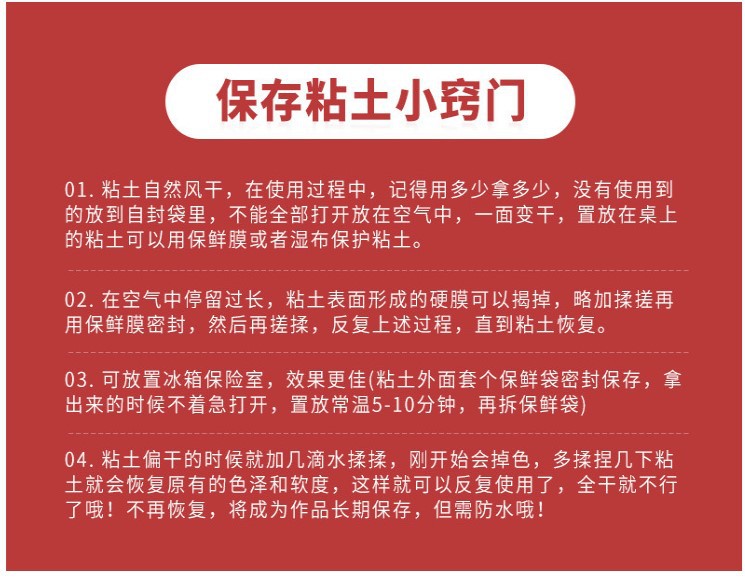 保存粘土小窍门

01.粘土自然风干，在使用过程中，记得用多少拿多少，没有使用到的放到自封袋里，不能全部打开放在空气中，一面变干，置放在桌上的粘土可以用保鲜膜或者湿布保护粘土。

02.在空气中停留过长，粘土表面形成的硬膜可以揭掉，略加揉搓再用保鲜膜密封，然后再搓揉，反复上述过程，直到粘土恢复。

03.可放置冰箱保险室，效果更佳(粘土外面套个保鲜袋密封保存，拿出来的时候不着急打开，置放常温5-10分钟，再拆保鲜袋)

04.粘土偏干的时候就加几滴水揉揉，刚开始会掉色，多揉捏几下粘土就会恢复原有的色泽和软度，这样就可以反复使用了，全干就不行了哦！不再恢复，将成为作品长期保存，但需防水哦！